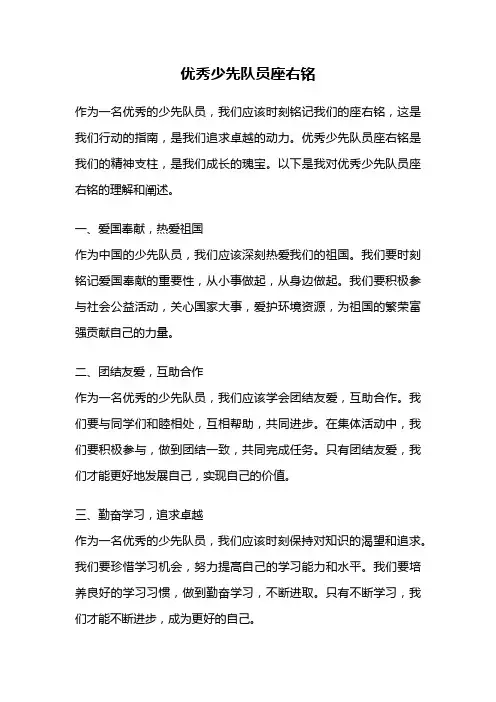 优秀少先队员座右铭

作为一名优秀的少先队员，我们应该时刻铭记我们的座右铭，这是我们行动的指南，是我们追求卓越的动力。优秀少先队员座右铭是我们的精神支柱，是我们成长的瑰宝。以下是我对优秀少先队员座右铭的理解和阐述。

一、爱国奉献，热爱祖国
作为中国的少先队员，我们应该深刻热爱我们的祖国。我们要时刻铭记爱国奉献的重要性，从小事做起，从身边做起。我们要积极参与社会公益活动，关心国家大事，爱护环境资源，为祖国的繁荣富强贡献自己的力量。

二、团结友爱，互助合作
作为一名优秀的少先队员，我们应该学会团结友爱，互助合作。我们要与同学们和睦相处，互相帮助，共同进步。在集体活动中，我们要积极参与，做到团结一致，共同完成任务。只有团结友爱，我们才能更好地发展自己，实现自己的价值。

三、勤奋学习，追求卓越
作为一名优秀的少先队员，我们应该时刻保持对知识的渴望和追求。我们要珍惜学习机会，努力提高自己的学习能力和水平。我们要培养良好的学习习惯，做到勤奋学习，不断进取。只有不断学习，我们才能不断进步，成为更好的自己。